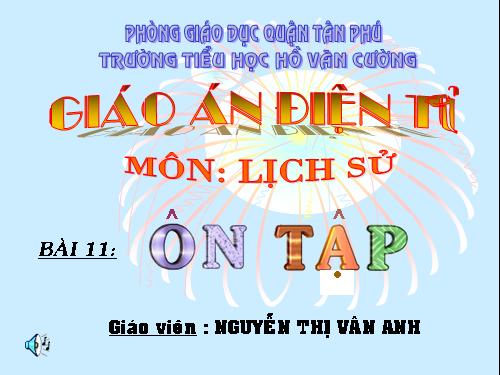 PHÒNG GIÁO DỤC QUẬN TÂN PHÚ
TRƯỜNG TIỂU HỌC HỒ VĂN CƯỜNG

GIÁO ÁN ĐIỆN TỬ

MÔN: LỊCH SỬ

BÀI 11: ÔN TẬP

Giáo viên : NGUYỄN THỊ VÂN ANH